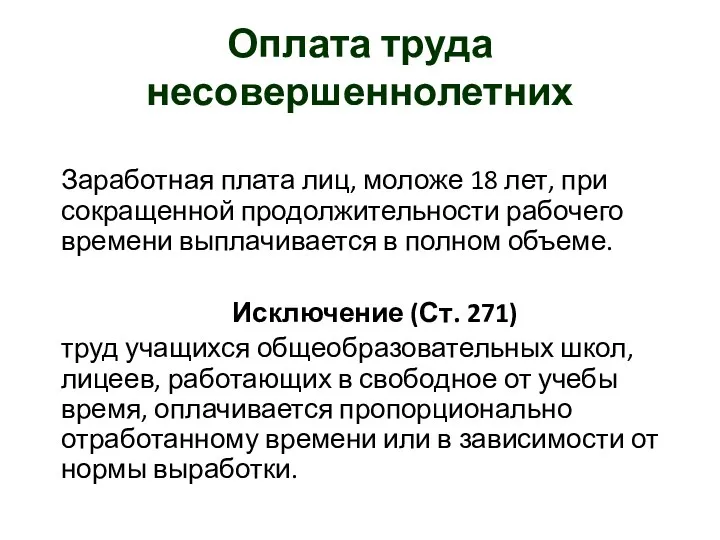 Оплата труда несовершеннолетних

Заработная плата лиц, моложе 18 лет, при сокращенной продолжительности рабочего времени выплачивается в полном объеме.

Исключение (Ст. 271)

труд учащихся общеобразовательных школ, лицеев, работающих в свободное от учебы время, оплачивается пропорционально отработанному времени или в зависимости от нормы выработки.